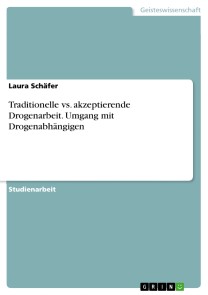 Geisteswissenschaft

Laura Schäfer

Traditionelle vs. akzeptierende Drogenarbeit. Umgang mit Drogenabhängigen

Studienarbeit

GRIN